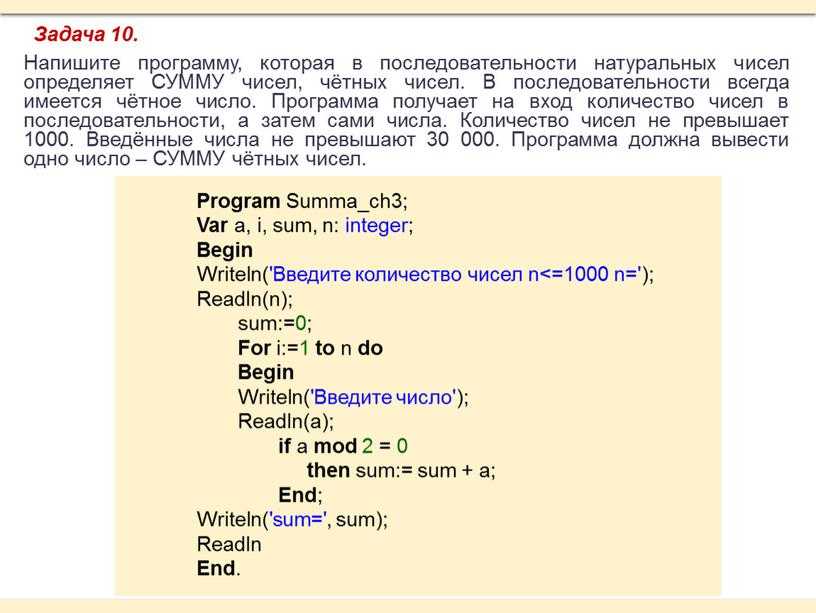 Задача 10.

Напишите программу, которая в последовательности натуральных чисел определяет СУММУ чисел, чётных чисел. В последовательности всегда имеется чётное число. Программа получает на вход количество чисел в последовательности, а затем сами числа. Количество чисел не превышает 1000. Введённые числа не превышают 30 000. Программа должна вывести одно число – СУММУ чётных чисел.

Program Summa_ch3;
Var a, i, sum, n: integer;
Begin
Writeln('Введите количество чисел n<=1000 n=');
Readln(n);
sum:=0;
For i:=1 to n do
Begin
Writeln('Введите число');
Readln(a);
if a mod 2 = 0
then sum:= sum + a;
End;
Writeln('sum=', sum);
Readln
End.